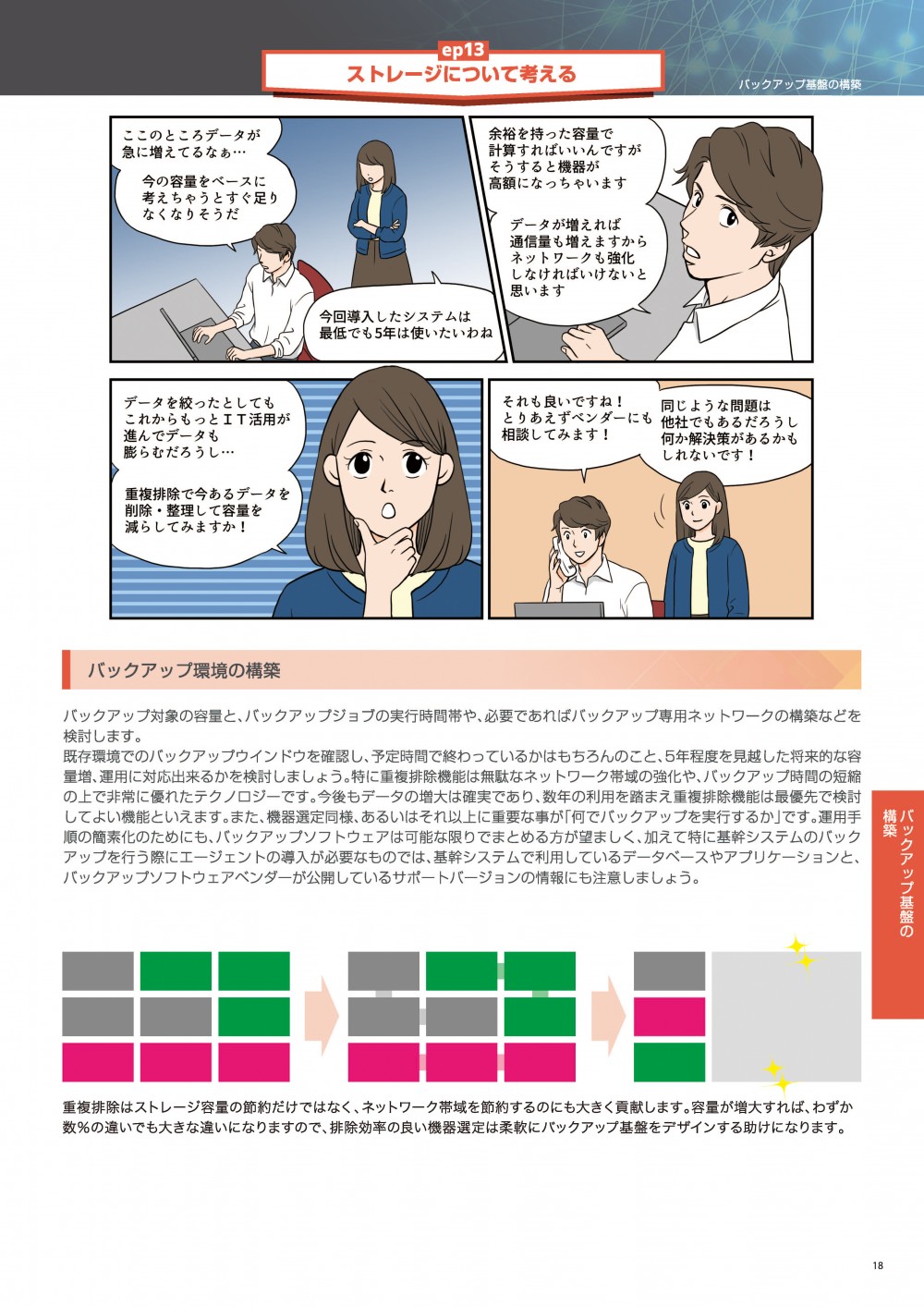 ep13
ストレージについて考える

バックアップ基盤の構築

ここのところデータが急に増えてるなぁ…

今の容量をベースに考えちゃうとすぐ足りなくなりそうだ

今回導入したシステムは最低でも5年は使いたいわね

余裕を持った容量で計算すればいいんですがそうすると機器が高額になっちゃいます

データが増えれば通信量も増えますからネットワークも強化しなければいけないと思います

データを絞ったとしてもこれからもっとＩＴ活用が進んでデータも膨らむだろうし…

重複排除で今あるデータを削除・整理して容量を減らしてみますか！

それも良いですね！とりあえずベンダーにも相談してみます！

同じような問題は他社でもあるだろうし何か解決策があるかもしれないです！

バックアップ環境の構築

バックアップ対象の容量と、バックアップジョブの実行時間帯や、必要であればバックアップ専用ネットワークの構築などを検討します。
既存環境でのバックアップウインドウを確認し、予定時間で終わっているかはもちろんのこと、5年程度を見越した将来的な容量増、運用に対応出来るかを検討しましょう。特に重複排除機能は無駄なネットワーク帯域の強化や、バックアップ時間の短縮の上で非常に優れたテクノロジーです。今後もデータの増大は確実であり、数年の利用を踏まえ重複排除機能は最優先で検討してよい機能といえます。また、機器選定同様、あるいはそれ以上に重要な事が「何でバックアップを実行するか」です。運用手順の簡素化のためにも、バックアップソフトウェアは可能な限りでまとめる方が望ましく、加えて特に基幹システムのバックアップを行う際にエージェントの導入が必要なものでは、基幹システムで利用しているデータベースやアプリケーションと、バックアップソフトウェアベンダーが公開しているサポートバージョンの情報にも注意しましょう。

バックアップ基盤の構築

重複排除はストレージ容量の節約だけではなく、ネットワーク帯域を節約するのにも大きく貢献します。容量が増大すれば、わずか数%の違いでも大きな違いになりますので、排除効率の良い機器選定は柔軟にバックアップ基盤をデザインする助けになります。

18